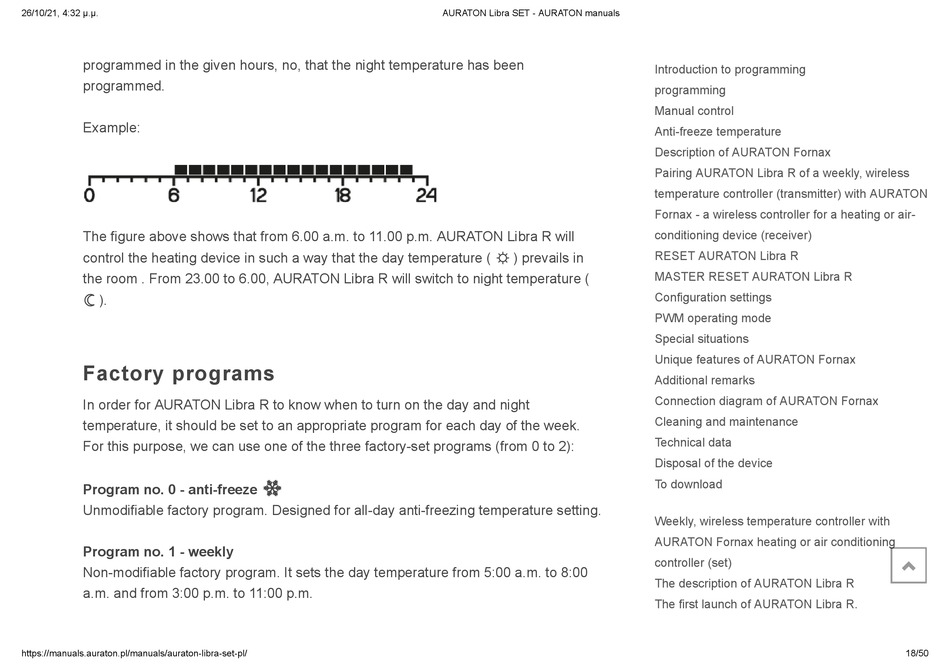 26/10/21, 4:32 μ.μ.
AURATON Libra SET - AURATON manuals

programmed in the given hours, no, that the night temperature has been programmed.

Example:

0 6 12 18 24

The figure above shows that from 6.00 a.m. to 11.00 p.m. AURATON Libra R will control the heating device in such a way that the day temperature ( ☼ ) prevails in the room . From 23.00 to 6.00, AURATON Libra R will switch to night temperature ( ☾ ).

Factory programs

In order for AURATON Libra R to know when to turn on the day and night temperature, it should be set to an appropriate program for each day of the week. For this purpose, we can use one of the three factory-set programs (from 0 to 2):

Program no. 0 - anti-freeze ❄
Unmodifiable factory program. Designed for all-day anti-freezing temperature setting.

Program no. 1 - weekly
Non-modifiable factory program. It sets the day temperature from 5:00 a.m. to 8:00 a.m. and from 3:00 p.m. to 11:00 p.m.

Introduction to programming
programming
Manual control
Anti-freeze temperature
Description of AURATON Fornax
Pairing AURATON Libra R of a weekly, wireless temperature controller (transmitter) with AURATON Fornax - a wireless controller for a heating or air-conditioning device (receiver)
RESET AURATON Libra R
MASTER RESET AURATON Libra R
Configuration settings
PWM operating mode
Special situations
Unique features of AURATON Fornax
Additional remarks
Connection diagram of AURATON Fornax
Cleaning and maintenance
Technical data
Disposal of the device
To download

Weekly, wireless temperature controller with AURATON Fornax heating or air conditioning controller (set)
The description of AURATON Libra R
The first launch of AURATON Libra R.

https://manuals.auraton.pl/manuals/auraton-libra-set-pl/
18/50